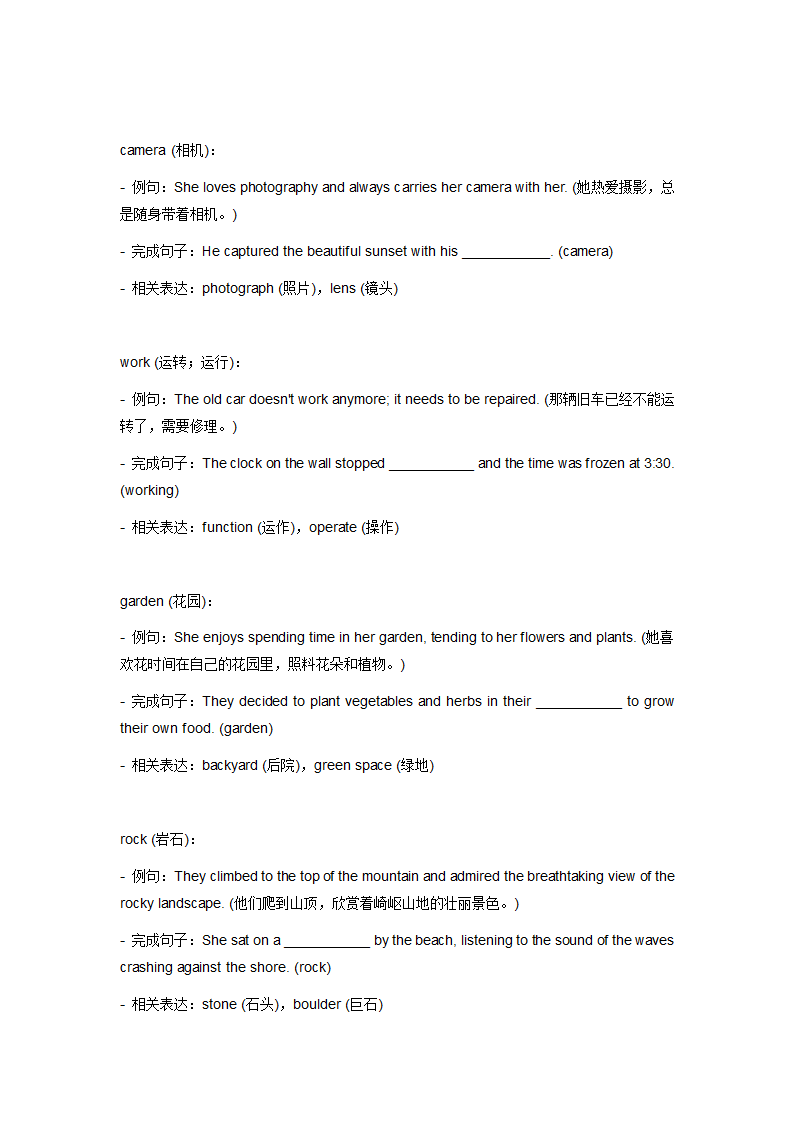 camera (相机)：

- 例句：She loves photography and always carries her camera with her. (她热爱摄影，总是随身带着相机。)

- 完成句子：He captured the beautiful sunset with his ___________. (camera)

- 相关表达：photograph (照片)，lens (镜头)

work (运转；运行)：

- 例句：The old car doesn't work anymore; it needs to be repaired. (那辆旧车已经不能运转了，需要修理。)

- 完成句子：The clock on the wall stopped ___________ and the time was frozen at 3:30. (working)

- 相关表达：function (运作)，operate (操作)

garden (花园)：

- 例句：She enjoys spending time in her garden, tending to her flowers and plants. (她喜欢花时间在自己的花园里，照料花朵和植物。)

- 完成句子：They decided to plant vegetables and herbs in their ___________ to grow their own food. (garden)

- 相关表达：backyard (后院)，green space (绿地)

rock (岩石)：

- 例句：They climbed to the top of the mountain and admired the breathtaking view of the rocky landscape. (他们爬到山顶，欣赏着崎岖山地的壮丽景色。)

- 完成句子：She sat on a ___________ by the beach, listening to the sound of the waves crashing against the shore. (rock)

- 相关表达：stone (石头)，boulder (巨石)